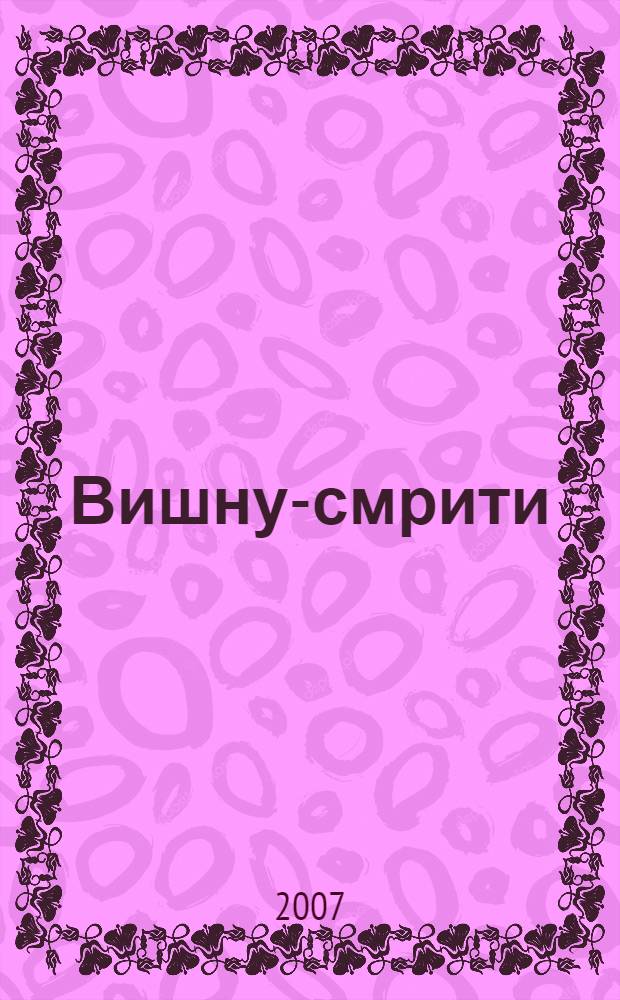 Вишну-смрити

2007